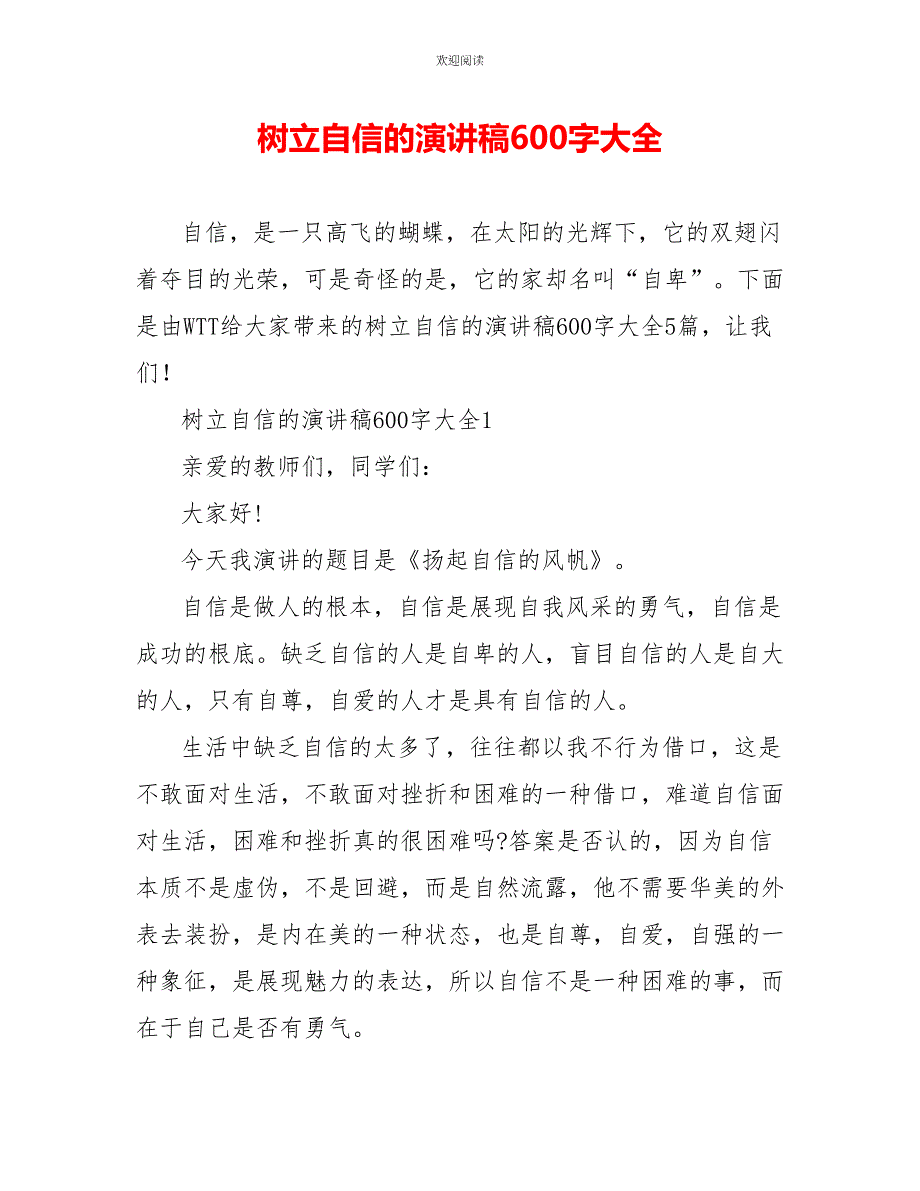 欢迎阅读

树立自信的演讲稿600字大全

自信，是一只高飞的蝴蝶，在太阳的光辉下，它的双翅闪着夺目的光荣，可是奇怪的是，它的家却名叫“自卑”。下面是由WTT给大家带来的树立自信的演讲稿600字大全5篇，让我们!

树立自信的演讲稿600字大全1

亲爱的教师们，同学们：

大家好!

今天我演讲的题目是《扬起自信的风帆》。

自信是做人的根本，自信是展现自我风采的勇气，自信是成功的根底。缺乏自信的人是自卑的人，盲目自信的人是自大的人，只有自尊，自爱的人才是具有自信的人。

生活中缺乏自信的太多了，往往都以我不行为借口，这是不敢面对生活，不敢面对挫折和困难的一种借口，难道自信面对生活，困难和挫折真的很困难吗?答案是否认的，因为自信本质不是虚伪，不是回避，而是自然流露，他不需要华美的外表去装扮，是内在美的一种状态，也是自尊，自爱，自强的一种象征，是展现魅力的表达，所以自信不是一种困难的事，而在于自己是否有勇气。